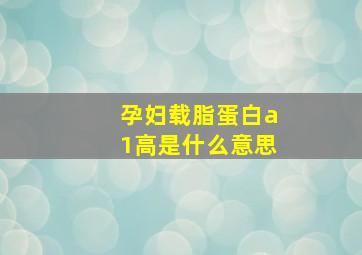 孕妇载脂蛋白a1高是什么意思